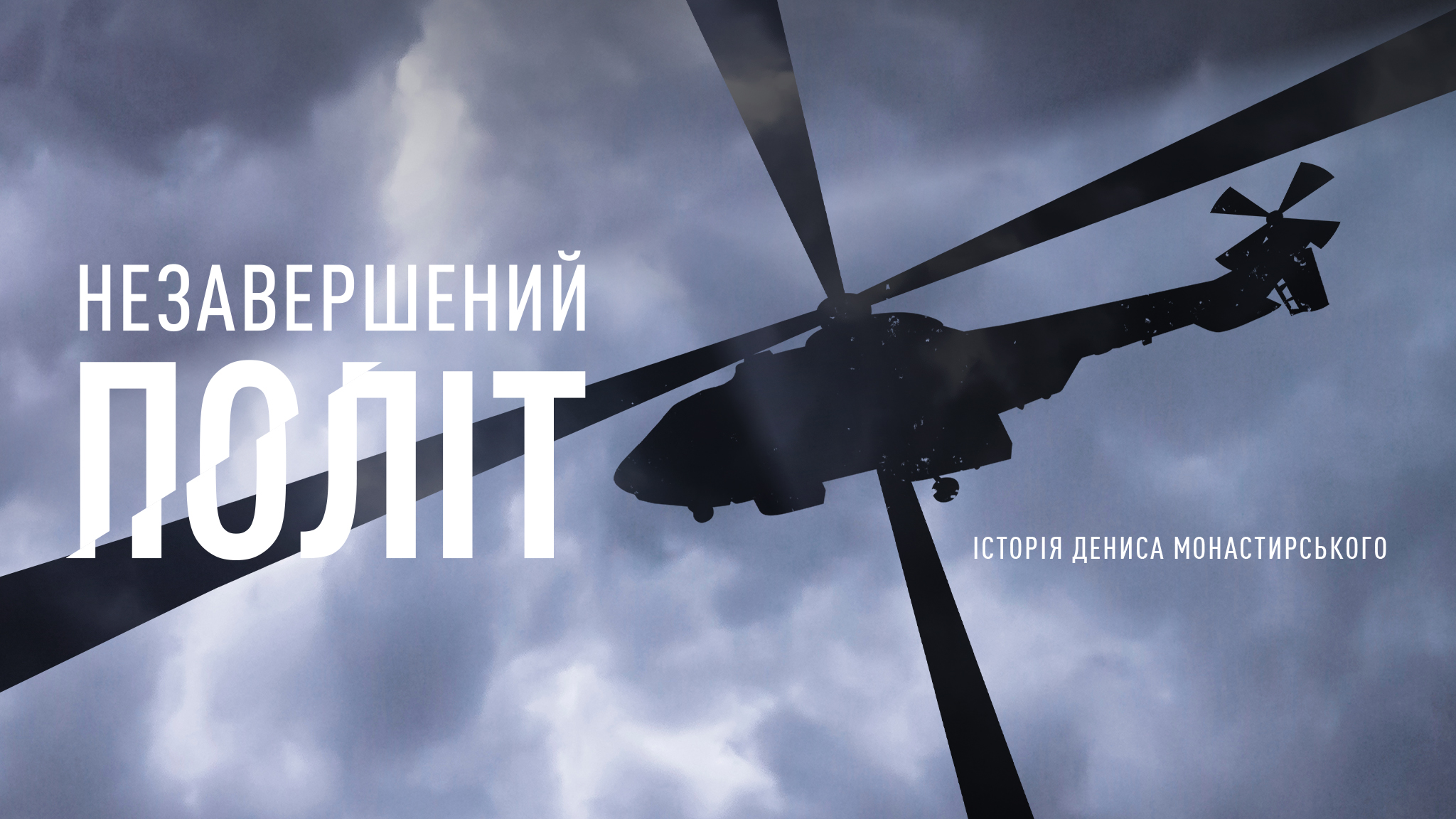 НЕЗАВЕРШЕНИЙ
ПОЛІТ

ІСТОРІЯ ДЕНИСА МОНАСТИРСЬКОГО